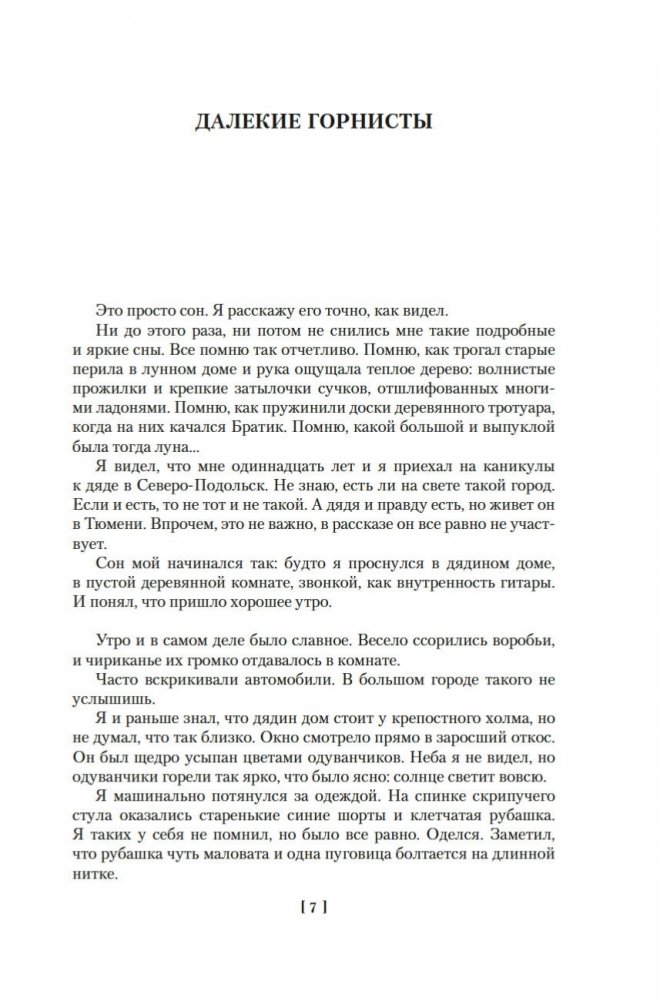 ДАЛЕКИЕ ГОРНИСТЫ

Это просто сон. Я расскажу его точно, как видел.

Ни до этого раза, ни потом не снились мне такие подробные и яркие сны. Все помню так отчетливо. Помню, как трогал старые перила в лунном доме и рука ощущала теплое дерево: волнистые прожилки и крепкие затылочки сучков, отшлифованных многими ладонями. Помню, как пружинили доски деревянного тротуара, когда на них качался Братик. Помню, какой большой и выпуклой была тогда луна...

Я видел, что мне одиннадцать лет и я приехал на каникулы к дяде в Северо-Подольск. Не знаю, есть ли на свете такой город. Если и есть, то не тот и не такой. А дядя и правду есть, но живет он в Тюмени. Впрочем, это не важно, в рассказе он все равно не участвует.

Сон мой начинался так: будто я проснулся в дядином доме, в пустой деревянной комнате, звонкой, как внутренность гитары. И понял, что пришло хорошее утро.

Утро и в самом деле было славное. Весело ссорились воробьи, и чириканье их громко отдавалось в комнате.

Часто вскрикивали автомобили. В большом городе такого не услышишь.

Я и раньше знал, что дядин дом стоит у крепостного холма, но не думал, что так близко. Окно смотрело прямо в заросший откос. Он был щедро усыпан цветами одуванчиков. Неба я не видел, но одуванчики горели так ярко, что было ясно: солнце светит вовсю.

Я машинально потянулся за одеждой. На спинке скрипучего стула оказались старенькие синие шорты и клетчатая рубашка. Я таких у себя не помнил, но было все равно. Оделся. Заметил, что рубашка чуть маловата и одна пуговица болтается на длинной нитке.

[ 7 ]